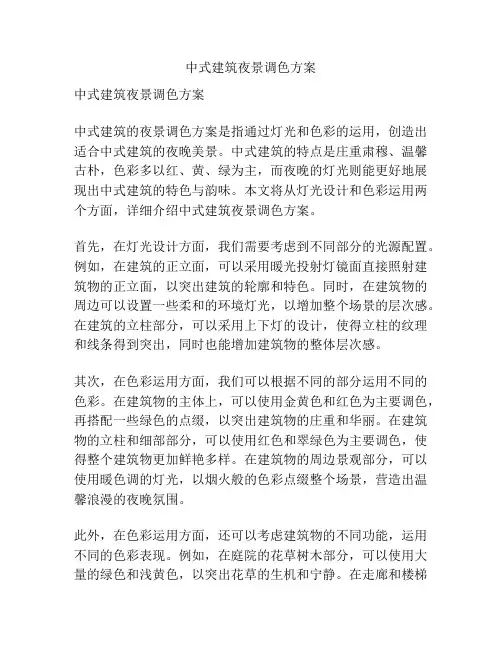 中式建筑夜景调色方案

中式建筑夜景调色方案

中式建筑的夜景调色方案是指通过灯光和色彩的运用，创造出适合中式建筑的夜晚美景。中式建筑的特点是庄重肃穆、温馨古朴，色彩多以红、黄、绿为主，而夜晚的灯光则能更好地展现出中式建筑的特色与韵味。本文将从灯光设计和色彩运用两个方面，详细介绍中式建筑夜景调色方案。

首先，在灯光设计方面，我们需要考虑到不同部分的光源配置。例如，在建筑的正立面，可以采用暖光投射灯镜面直接照射建筑物的正立面，以突出建筑的轮廓和特色。同时，在建筑物的周边可以设置一些柔和的环境灯光，以增加整个场景的层次感。在建筑的立柱部分，可以采用上下灯的设计，使得立柱的纹理和线条得到突出，同时也能增加建筑物的整体层次感。

其次，在色彩运用方面，我们可以根据不同的部分运用不同的色彩。在建筑物的主体上，可以使用金黄色和红色为主要调色，再搭配一些绿色的点缀，以突出建筑物的庄重和华丽。在建筑物的立柱和细部部分，可以使用红色和翠绿色为主要调色，使得整个建筑物更加鲜艳多样。在建筑物的周边景观部分，可以使用暖色调的灯光，以烟火般的色彩点缀整个场景，营造出温馨浪漫的夜晚氛围。

此外，在色彩运用方面，还可以考虑建筑物的不同功能，运用不同的色彩表现。例如，在庭院的花草树木部分，可以使用大量的绿色和浅黄色，以突出花草的生机和宁静。在走廊和楼梯